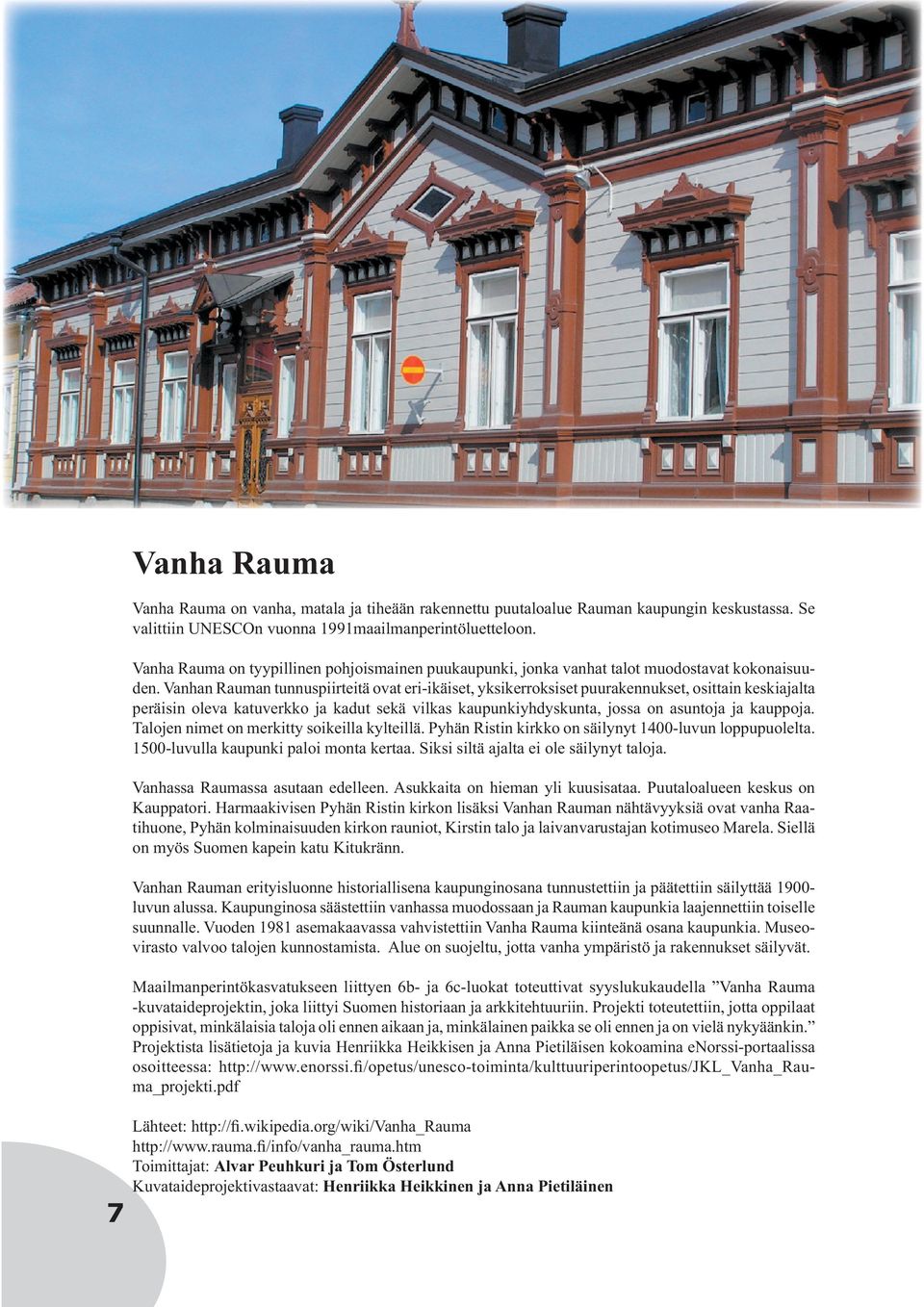 Vanha Rauma

Vanha Rauma on vanha, matala ja tiheään rakennettu puutaloalue Rauman kaupungin keskustassa. Se valittiin UNESCOn vuonna 1991maailmanperintöluetteloon.

Vanha Rauma on tyypillinen pohjoismainen puukaupunki, jonka vanhat talot muodostavat kokonaisuuden. Vanhan Rauman tunnuspiirteitä ovat eri-ikäiset, yksikerroksiset puurakennukset, osittain keskiajalta peräisin oleva katuverkko ja kadut sekä vilkas kaupunkiyhdyskunta, jossa on asuntoja ja kauppoja. Talojen nimet on merkitty soikeilla kylteillä. Pyhän Ristin kirkko on säilynyt 1400-luvun loppupuolelta. 1500-luvulla kaupunki paloi monta kertaa. Siksi siltä ajalta ei ole säilynyt taloja.

Vanhassa Raumassa asutaan edelleen. Asukkaita on hieman yli kuusisataa. Puutaloalueen keskus on Kauppatori. Harmaakivisen Pyhän Ristin kirkon lisäksi Vanhan Rauman nähtävyyksiä ovat vanha Raatihuone, Pyhän kolminaisuuden kirkon rauniot, Kirstin talo ja laivanvarustajan kotimuseo Marela. Siellä on myös Suomen kapein katu Kitukränn.

Vanhan Rauman erityisluonne historiallisena kaupunginosana tunnustettiin ja päätettiin säilyttää 1900-luvun alussa. Kaupunginosa säästettiin vanhassa muodossaan ja Rauman kaupunkia laajennettiin toiselle suunnalle. Vuoden 1981 asemakaavassa vahvistettiin Vanha Rauma kiinteänä osana kaupunkia. Museovirasto valvoo talojen kunnostamista. Alue on suojeltu, jotta vanha ympäristö ja rakennukset säilyvät.

Maailmanperintökasvatukseen liittyen 6b- ja 6c-luokat toteuttivat syyslukukaudella ”Vanha Rauma -kuvataideprojektin, joka liittyi Suomen historiaan ja arkkitehtuuriin. Projekti toteutettiin, jotta oppilaat oppisivat, minkälaisia taloja oli ennen aikaan ja, minkälainen paikka se oli ennen ja on vielä nykyäänkin.” Projektista lisätietoja ja kuvia Henriikka Heikkisen ja Anna Pietiläisen kokoamina eNorssi-portaalissa osoitteessa: http://www.enorssi.fi/opetus/unesco-toiminta/kulttuuriperintoopetus/JKL_Vanha_Rauma_projekti.pdf

Lähteet: http://fi.wikipedia.org/wiki/Vanha_Rauma
http://www.rauma.fi/info/vanha_rauma.htm
Toimittajat: Alvar Peuhkuri ja Tom Österlund
Kuvataideprojektivastaavat: Henriikka Heikkinen ja Anna Pietiläinen

7